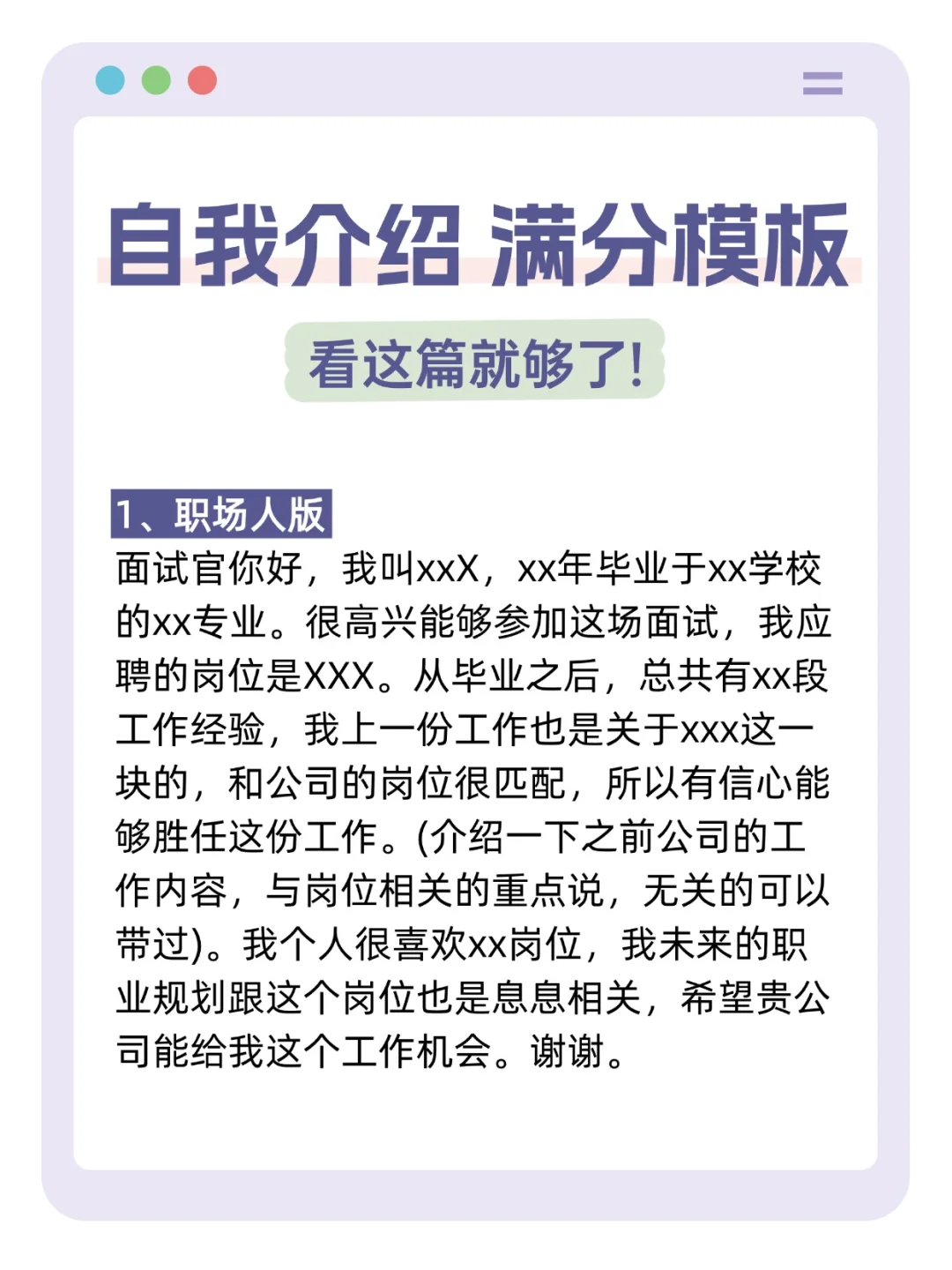 自我介绍 满分模板

看这篇就够了!

1、职场人版

面试官你好，我叫xxX，xx年毕业于xx学校的xx专业。很高兴能够参加这场面试，我应聘的岗位是XXX。从毕业之后，总共有xx段工作经验，我上一份工作也是关于xxx这一块的，和公司的岗位很匹配，所以有信心能够胜任这份工作。(介绍一下之前公司的工作内容，与岗位相关的重点说，无关的可以带过)。我个人很喜欢xx岗位，我未来的职业规划跟这个岗位也是息息相关，希望贵公司能给我这个工作机会。谢谢。